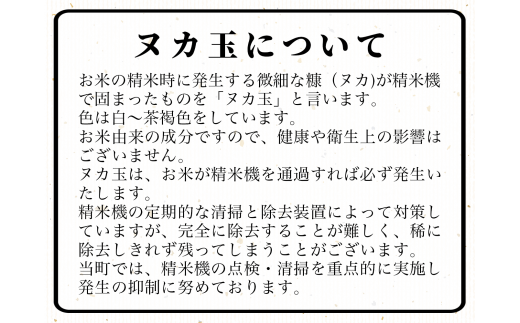 ヌカ玉について

お米の精米時に発生する微細な糠（ヌカ)が精米機で固まったものを「ヌカ玉」と言います。
色は白～茶褐色をしています。
お米由来の成分ですので、健康や衛生上の影響はございません。
ヌカ玉は、お米が精米機を通過すれば必ず発生いたします。
精米機の定期的な清掃と除去装置によって対策していますが、完全に除去することが難しく、稀に除去しきれず残ってしまうことがございます。
当町では、精米機の点検・清掃を重点的に実施し発生の抑制に努めております。